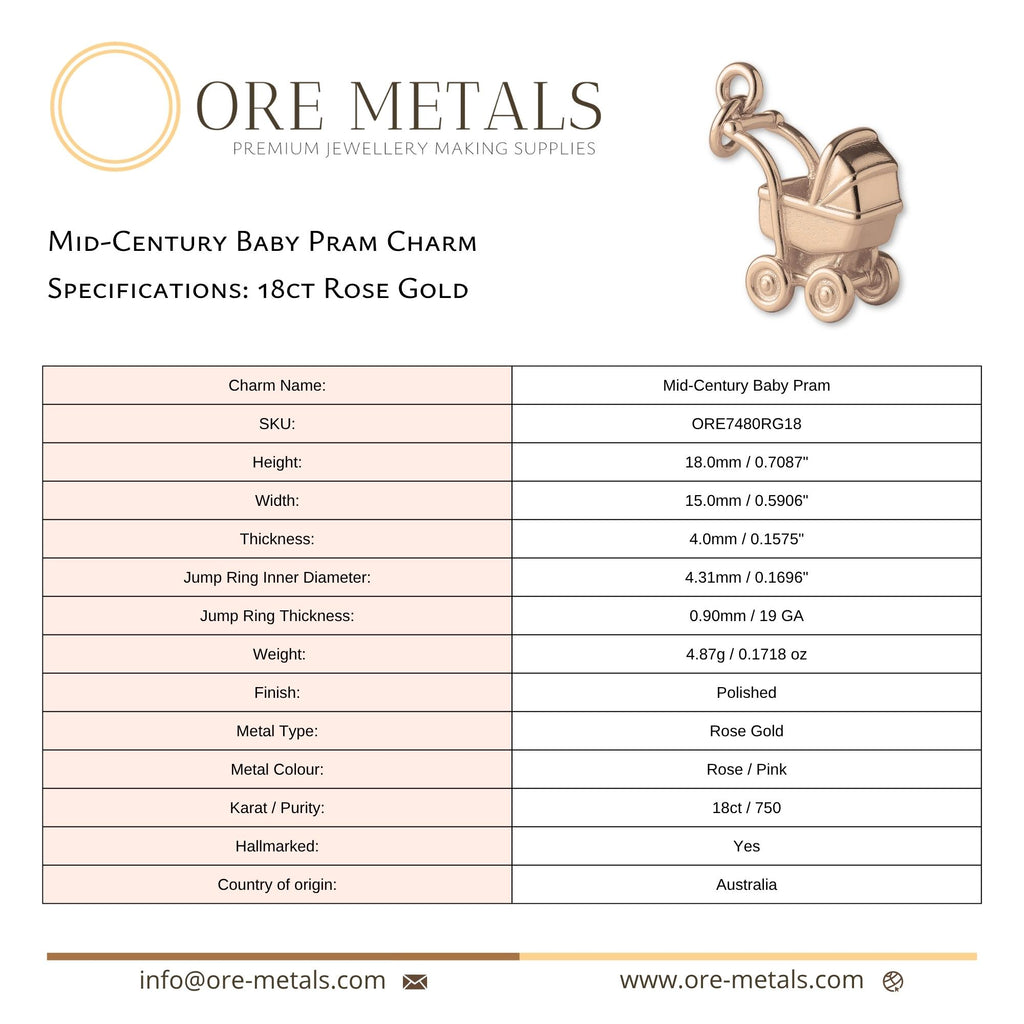 ORE METALS
PREMIUM JEWELLERY MAKING SUPPLIES

Mid-Century Baby Pram Charm
Specifications: 18ct Rose Gold

| Charm Name: | Mid-Century Baby Pram |
|---|---|
| SKU: | ORE7480RG18 |
| Height: | 18.0mm / 0.7087" |
| Width: | 15.0mm / 0.5906" |
| Thickness: | 4.0mm / 0.1575" |
| Jump Ring Inner Diameter: | 4.31mm / 0.1696" |
| Jump Ring Thickness: | 0.90mm / 19 GA |
| Weight: | 4.87g / 0.1718 oz |
| Finish: | Polished |
| Metal Type: | Rose Gold |
| Metal Colour: | Rose / Pink |
| Karat / Purity: | 18ct / 750 |
| Hallmarked: | Yes |
| Country of origin: | Australia |

info@ore-metals.com

www.ore-metals.com